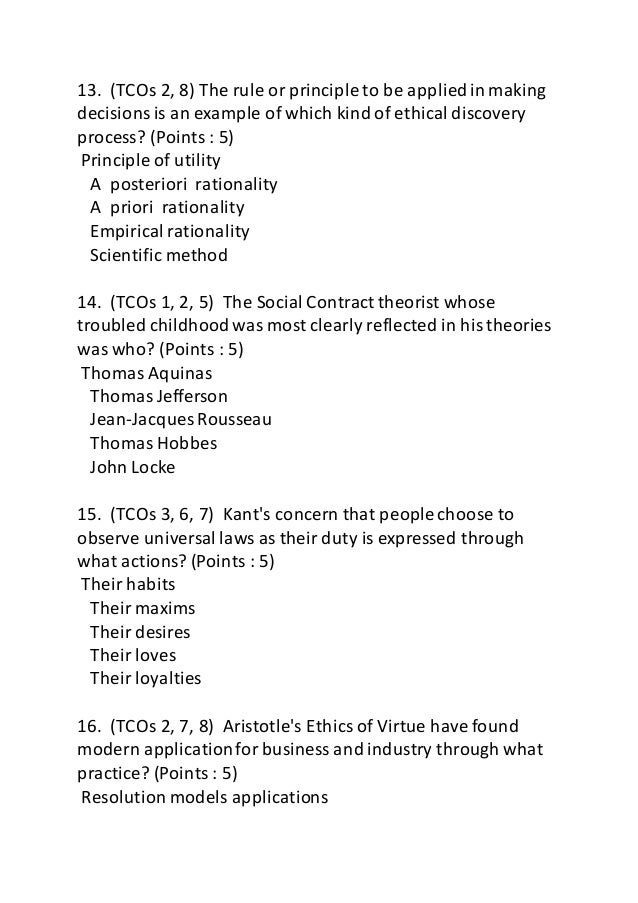 13. (TCOs 2, 8) The rule or principle to be applied in making decisions is an example of which kind of ethical discovery process? (Points : 5)
Principle of utility
A posteriori rationality
A priori rationality
Empirical rationality
Scientific method

14. (TCOs 1, 2, 5) The Social Contract theorist whose troubled childhood was most clearly reflected in his theories was who? (Points : 5)
Thomas Aquinas
Thomas Jefferson
Jean-Jacques Rousseau
Thomas Hobbes
John Locke

15. (TCOs 3, 6, 7) Kant's concern that people choose to observe universal laws as their duty is expressed through what actions? (Points : 5)
Their habits
Their maxims
Their desires
Their loves
Their loyalties

16. (TCOs 2, 7, 8) Aristotle's Ethics of Virtue have found modern application for business and industry through what practice? (Points : 5)
Resolution models applications